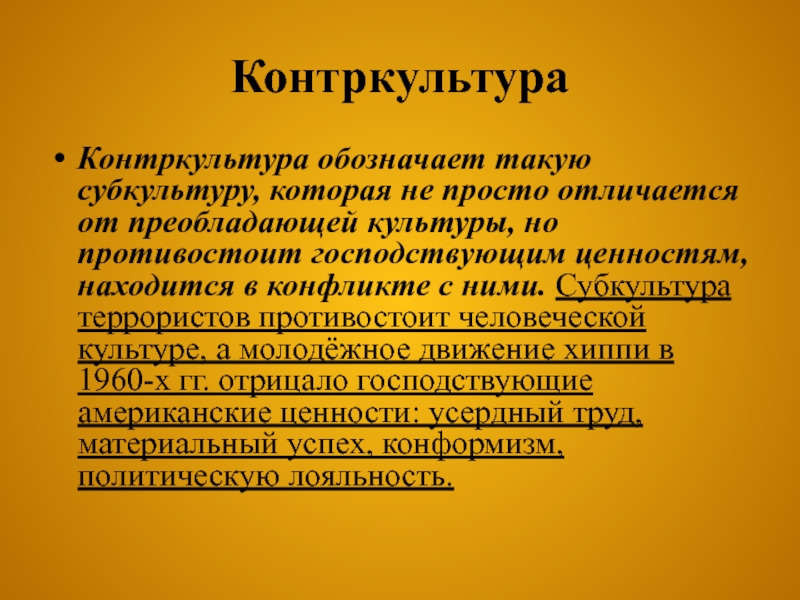 Контркультура

• Контркультура обозначает такую субкультуру, которая не просто отличается от преобладающей культуры, но противостоит господствующим ценностям, находится в конфликте с ними. Субкультура террористов противостоит человеческой культуре, а молодёжное движение хиппи в 1960-х гг. отрицало господствующие американские ценности: усердный труд, материальный успех, конформизм, политическую лояльность.